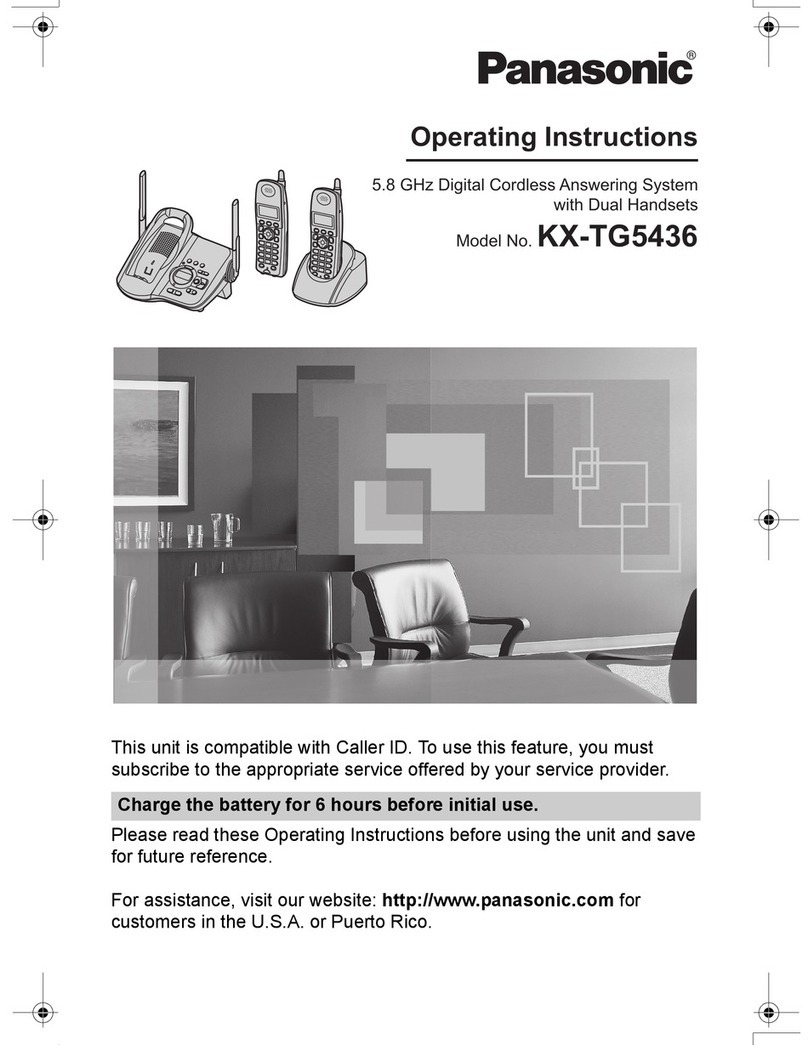 Panasonic®

Operating Instructions

5.8 GHz Digital Cordless Answering System with Dual Handsets

Model No. KX-TG5436

This unit is compatible with Caller ID. To use this feature, you must subscribe to the appropriate service offered by your service provider.

Charge the battery for 6 hours before initial use.

Please read these Operating Instructions before using the unit and save for future reference.

For assistance, visit our website: http://www.panasonic.com for customers in the U.S.A. or Puerto Rico.